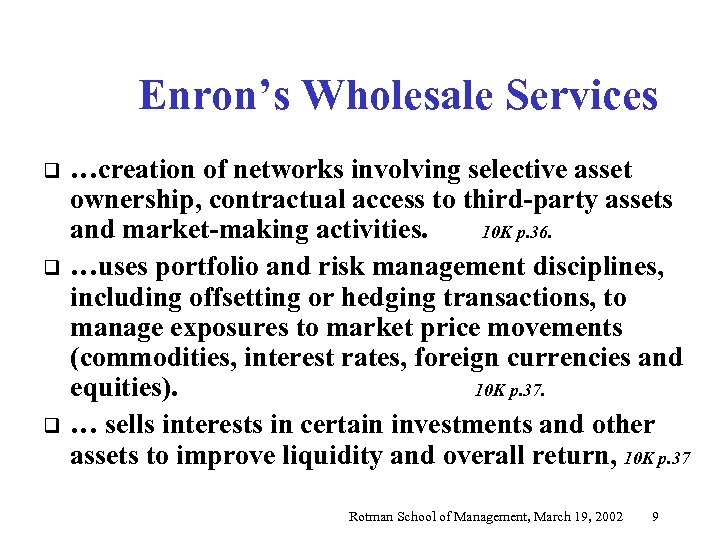 Enron's Wholesale Services

❑ …creation of networks involving selective asset ownership, contractual access to third-party assets and market-making activities. 10K p.36.

❑ …uses portfolio and risk management disciplines, including offsetting or hedging transactions, to manage exposures to market price movements (commodities, interest rates, foreign currencies and equities). 10K p.37.

❑ … sells interests in certain investments and other assets to improve liquidity and overall return, 10K p.37

Rotman School of Management, March 19, 2002 9